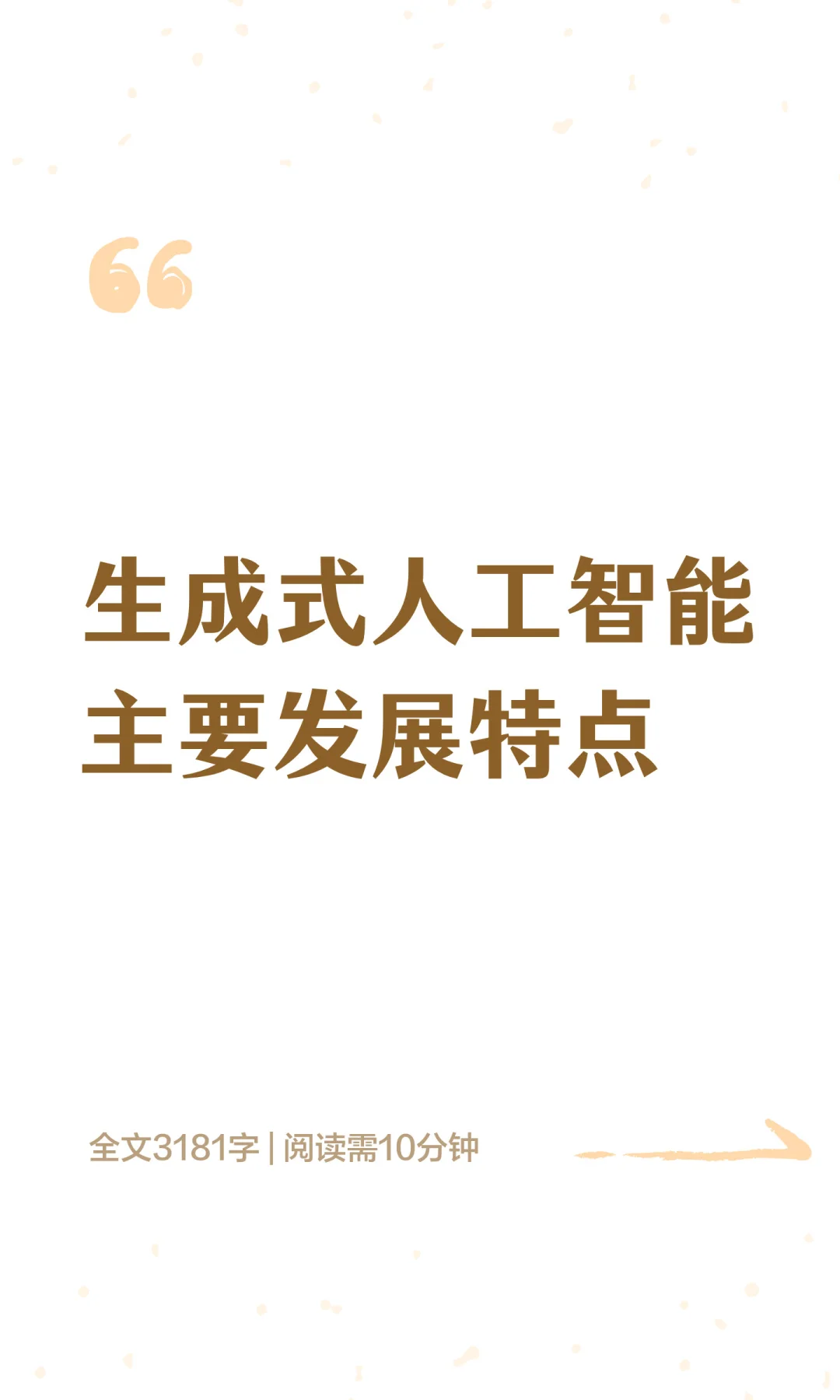 生成式人工智能主要发展特点

全文3181字 | 阅读需10分钟